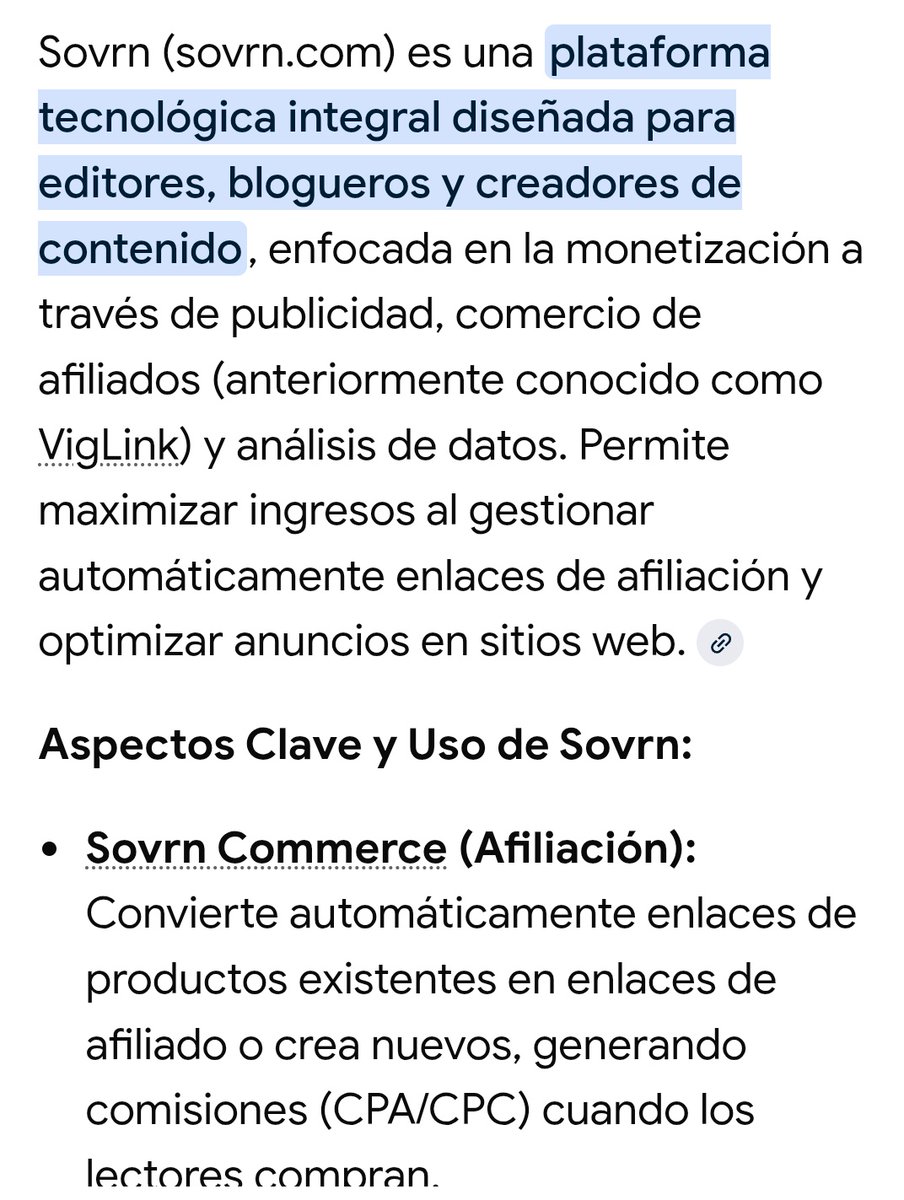 Sovrn (sovrn.com) es una plataforma tecnológica integral diseñada para editores, blogueros y creadores de contenido, enfocada en la monetización a través de publicidad, comercio de afiliados (anteriormente conocido como VigLink) y análisis de datos. Permite maximizar ingresos al gestionar automáticamente enlaces de afiliación y optimizar anuncios en sitios web.

Aspectos Clave y Uso de Sovrn:

• Sovrn Commerce (Afiliación): Convierte automáticamente enlaces de productos existentes en enlaces de afiliado o crea nuevos, generando comisiones (CPA/CPC) cuando los lectores compran.